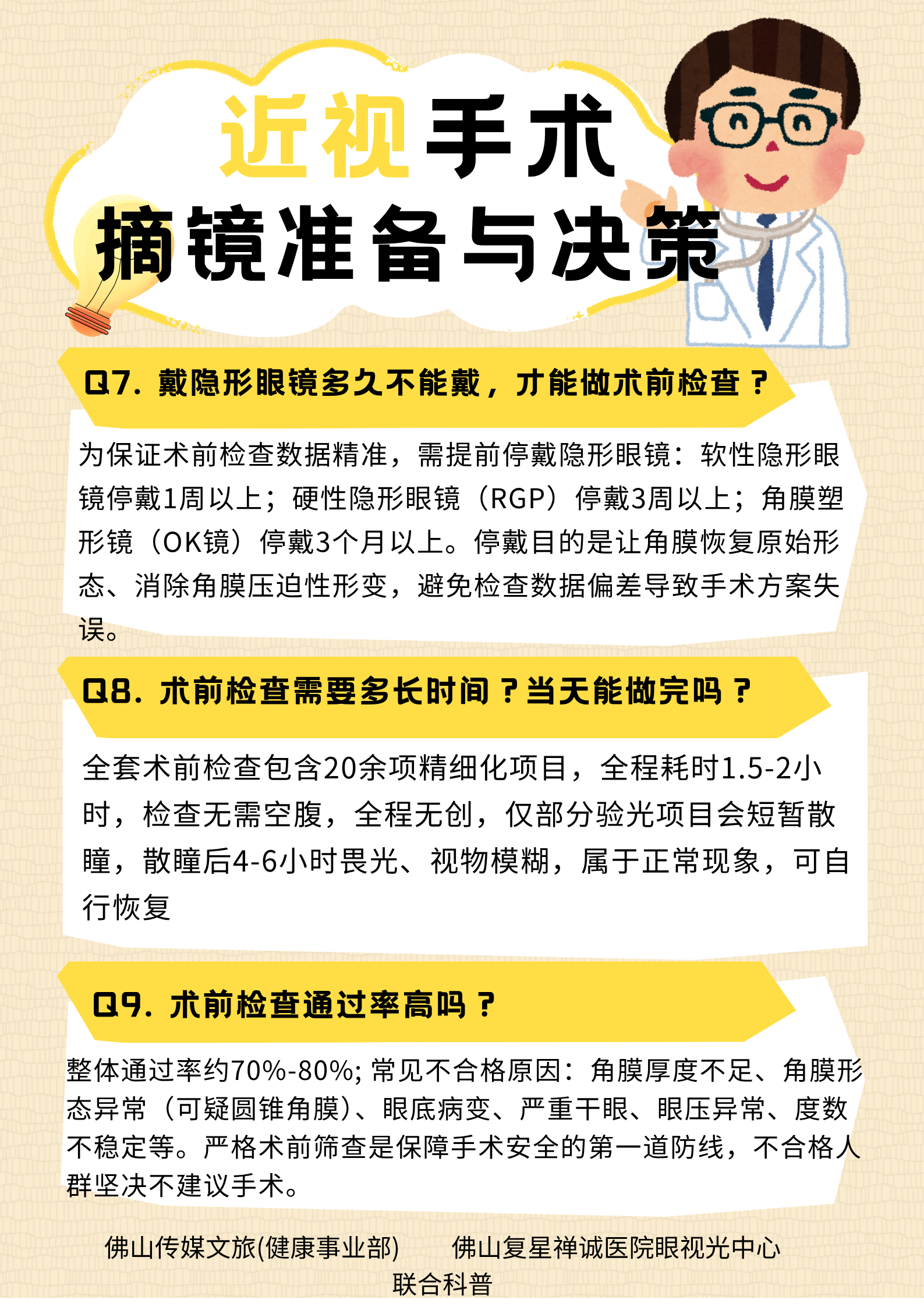 近视手术
摘镜准备与决策

Q7. 戴隐形眼镜多久不能戴，才能做术前检查？

为保证术前检查数据精准，需提前停戴隐形眼镜：软性隐形眼镜停戴1周以上；硬性隐形眼镜（RGP）停戴3周以上；角膜塑形镜（OK镜）停戴3个月以上。停戴目的是让角膜恢复原始形态、消除角膜压迫性形变，避免检查数据偏差导致手术方案失误。

Q8. 术前检查需要多长时间？当天能做完吗？

全套术前检查包含20余项精细化项目，全程耗时1.5-2小时，检查无需空腹，全程无创，仅部分验光项目会短暂散瞳，散瞳后4-6小时畏光、视物模糊，属于正常现象，可自行恢复

Q9. 术前检查通过率高吗？

整体通过率约70%-80%; 常见不合格原因：角膜厚度不足、角膜形态异常（可疑圆锥角膜）、眼底病变、严重干眼、眼压异常、度数不稳定等。严格术前筛查是保障手术安全的第一道防线，不合格人群坚决不建议手术。

佛山传媒文旅(健康事业部)　　佛山复星禅诚医院眼视光中心
联合科普